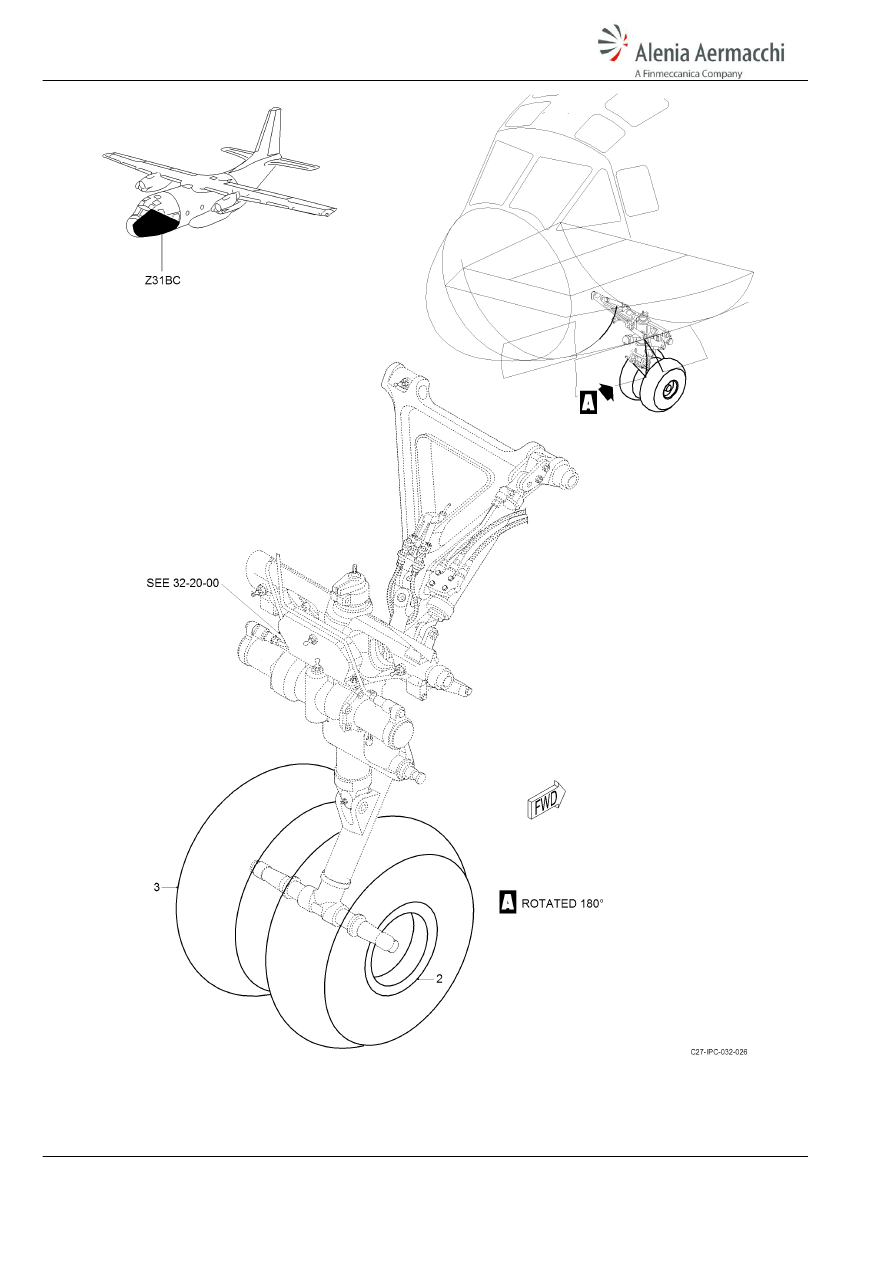 Alenia Aermacchi
A Finmeccanica Company

Z31BC

A

SEE 32-20-00

FWD

3

A ROTATED 180°

2

C27-IPC-032-026